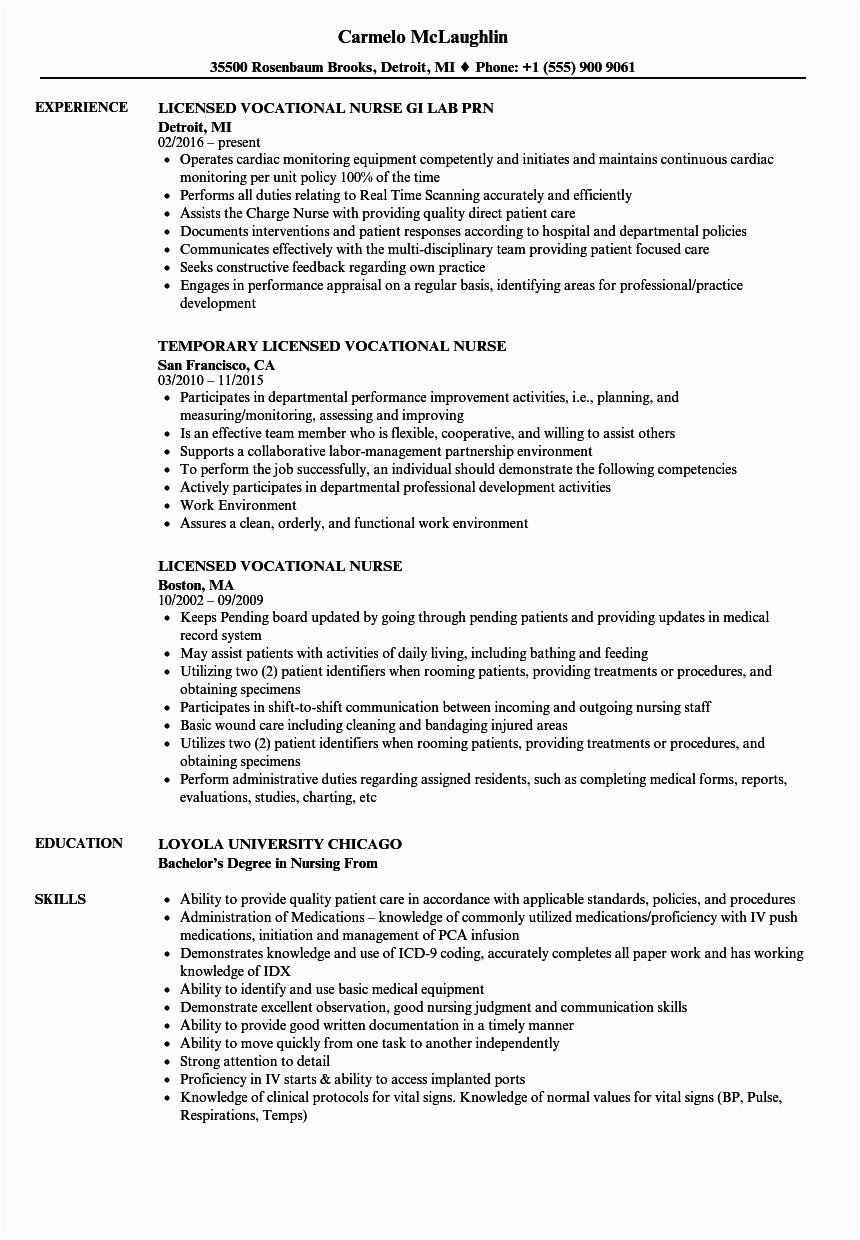 Carmelo McLaughlin

35500 Rosenbaum Brooks, Detroit, MI ♦ Phone: +1 (555) 900 9061

EXPERIENCE

LICENSED VOCATIONAL NURSE GI LAB PRN
Detroit, MI
02/2016 – present
- Operates cardiac monitoring equipment competently and initiates and maintains continuous cardiac monitoring per unit policy 100% of the time
- Performs all duties relating to Real Time Scanning accurately and efficiently
- Assists the Charge Nurse with providing quality direct patient care
- Documents interventions and patient responses according to hospital and departmental policies
- Communicates effectively with the multi-disciplinary team providing patient focused care
- Seeks constructive feedback regarding own practice
- Engages in performance appraisal on a regular basis, identifying areas for professional/practice development

TEMPORARY LICENSED VOCATIONAL NURSE
San Francisco, CA
03/2010 – 11/2015
- Participates in departmental performance improvement activities, i.e., planning, and measuring/monitoring, assessing and improving
- Is an effective team member who is flexible, cooperative, and willing to assist others
- Supports a collaborative labor-management partnership environment
- To perform the job successfully, an individual should demonstrate the following competencies
- Actively participates in departmental professional development activities
- Work Environment
- Assures a clean, orderly, and functional work environment

LICENSED VOCATIONAL NURSE
Boston, MA
10/2002 – 09/2009
- Keeps Pending board updated by going through pending patients and providing updates in medical record system
- May assist patients with activities of daily living, including bathing and feeding
- Utilizing two (2) patient identifiers when rooming patients, providing treatments or procedures, and obtaining specimens
- Participates in shift-to-shift communication between incoming and outgoing nursing staff
- Basic wound care including cleaning and bandaging injured areas
- Utilizes two (2) patient identifiers when rooming patients, providing treatments or procedures, and obtaining specimens
- Perform administrative duties regarding assigned residents, such as completing medical forms, reports, evaluations, studies, charting, etc

EDUCATION

LOYOLA UNIVERSITY CHICAGO
Bachelor's Degree in Nursing From

SKILLS

- Ability to provide quality patient care in accordance with applicable standards, policies, and procedures
- Administration of Medications – knowledge of commonly utilized medications/proficiency with IV push medications, initiation and management of PCA infusion
- Demonstrates knowledge and use of ICD-9 coding, accurately completes all paper work and has working knowledge of IDX
- Ability to identify and use basic medical equipment
- Demonstrate excellent observation, good nursing judgment and communication skills
- Ability to provide good written documentation in a timely manner
- Ability to move quickly from one task to another independently
- Strong attention to detail
- Proficiency in IV starts & ability to access implanted ports
- Knowledge of clinical protocols for vital signs. Knowledge of normal values for vital signs (BP, Pulse, Respirations, Temps)